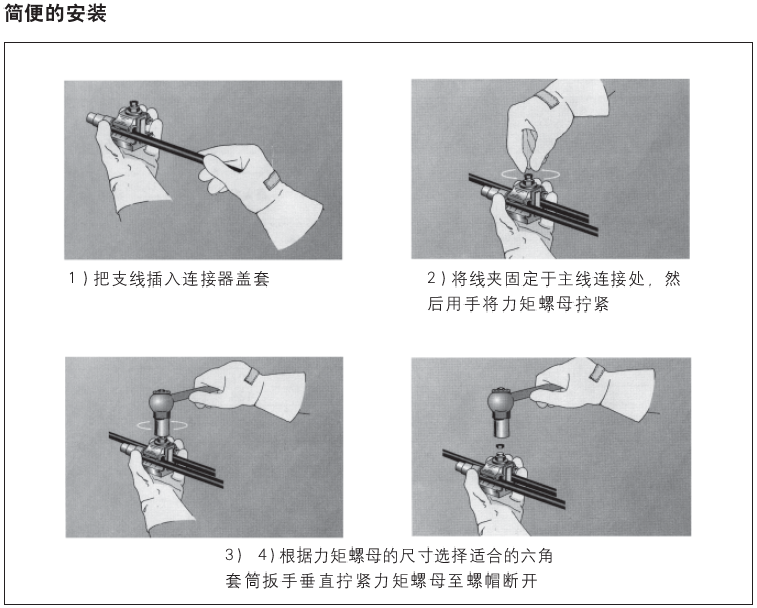 简便的安装

1）把支线插入连接器盖套

2）将线夹固定于主线连接处，然后用手将力矩螺母拧紧

3） 4）根据力矩螺母的尺寸选择适合的六角套筒扳手垂直拧紧力矩螺母至螺帽断开